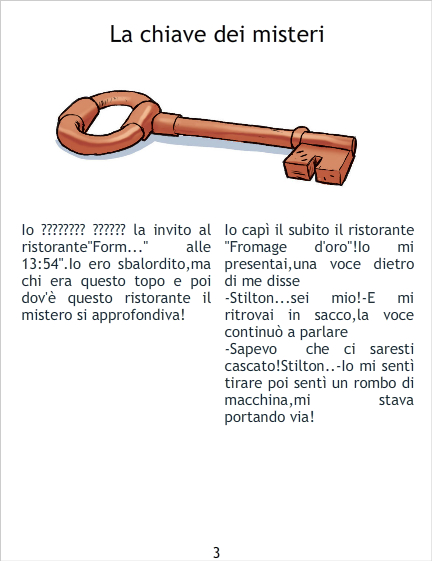 La chiave dei misteri

Io ???????? ?????? la invito al ristorante"Form..." alle 13:54".Io ero sbalordito,ma chi era questo topo e poi dov'è questo ristorante il mistero si approfondiva!

Io capì il subito il ristorante "Fromage d'oro"!Io mi presentai,una voce dietro di me disse
-Stilton...sei mio!-E mi ritrovai in sacco,la voce continuò a parlare
-Sapevo che ci saresti cascato!Stilton..-Io mi sentì tirare poi sentì un rombo di macchina,mi stava portando via!

3